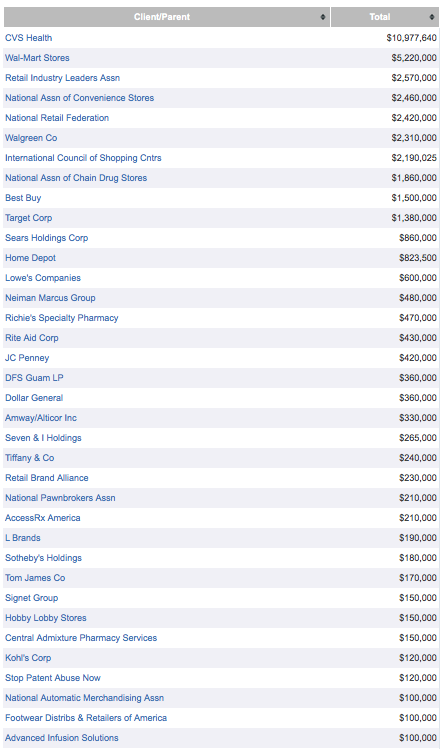 | Client/Parent | Total |
|---|---|
| CVS Health | $10,977,640 |
| Wal-Mart Stores | $5,220,000 |
| Retail Industry Leaders Assn | $2,570,000 |
| National Assn of Convenience Stores | $2,460,000 |
| National Retail Federation | $2,420,000 |
| Walgreen Co | $2,310,000 |
| International Council of Shopping Cntrs | $2,190,025 |
| National Assn of Chain Drug Stores | $1,860,000 |
| Best Buy | $1,500,000 |
| Target Corp | $1,380,000 |
| Sears Holdings Corp | $860,000 |
| Home Depot | $823,500 |
| Lowe's Companies | $600,000 |
| Neiman Marcus Group | $480,000 |
| Richie's Specialty Pharmacy | $470,000 |
| Rite Aid Corp | $430,000 |
| JC Penney | $420,000 |
| DFS Guam LP | $360,000 |
| Dollar General | $360,000 |
| Amway/Alticor Inc | $330,000 |
| Seven & I Holdings | $265,000 |
| Tiffany & Co | $240,000 |
| Retail Brand Alliance | $230,000 |
| National Pawnbrokers Assn | $210,000 |
| AccessRx America | $210,000 |
| L Brands | $190,000 |
| Sotheby's Holdings | $180,000 |
| Tom James Co | $170,000 |
| Signet Group | $150,000 |
| Hobby Lobby Stores | $150,000 |
| Central Admixture Pharmacy Services | $150,000 |
| Kohl's Corp | $120,000 |
| Stop Patent Abuse Now | $120,000 |
| National Automatic Merchandising Assn | $100,000 |
| Footwear Distribs & Retailers of America | $100,000 |
| Advanced Infusion Solutions | $100,000 |